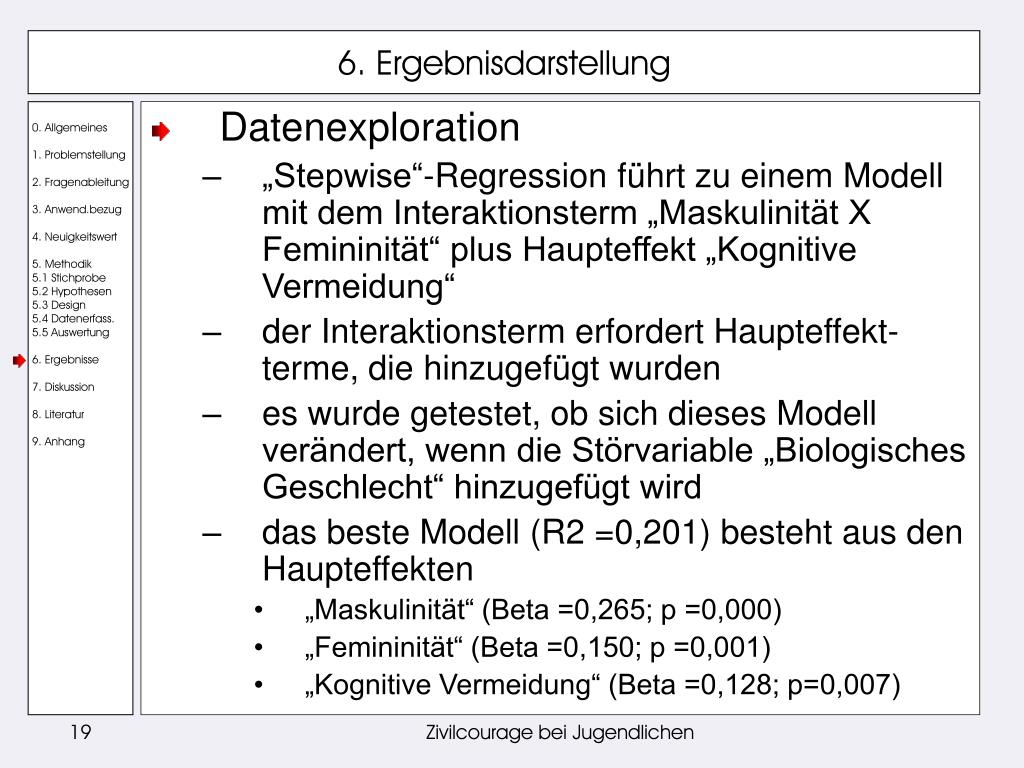 6. Ergebnisdarstellung

0. Allgemeines
1. Problemstellung
2. Fragenableitung
3. Anwend.bezug
4. Neuigkeitswert
5. Methodik
5.1 Stichprobe
5.2 Hypothesen
5.3 Design
5.4 Datenerfass.
5.5 Auswertung
6. Ergebnisse
7. Diskussion
8. Literatur
9. Anhang

Datenexploration

– „Stepwise“-Regression führt zu einem Modell mit dem Interaktionsterm „Maskulinität X Femininität“ plus Haupteffekt „Kognitive Vermeidung“

– der Interaktionsterm erfordert Haupteffekt-terme, die hinzugefügt wurden

– es wurde getestet, ob sich dieses Modell verändert, wenn die Störvariable „Biologisches Geschlecht“ hinzugefügt wird

– das beste Modell (R2 =0,201) besteht aus den Haupteffekten

• „Maskulinität“ (Beta =0,265; p =0,000)

• „Femininität“ (Beta =0,150; p =0,001)

• „Kognitive Vermeidung“ (Beta =0,128; p=0,007)

19

Zivilcourage bei Jugendlichen